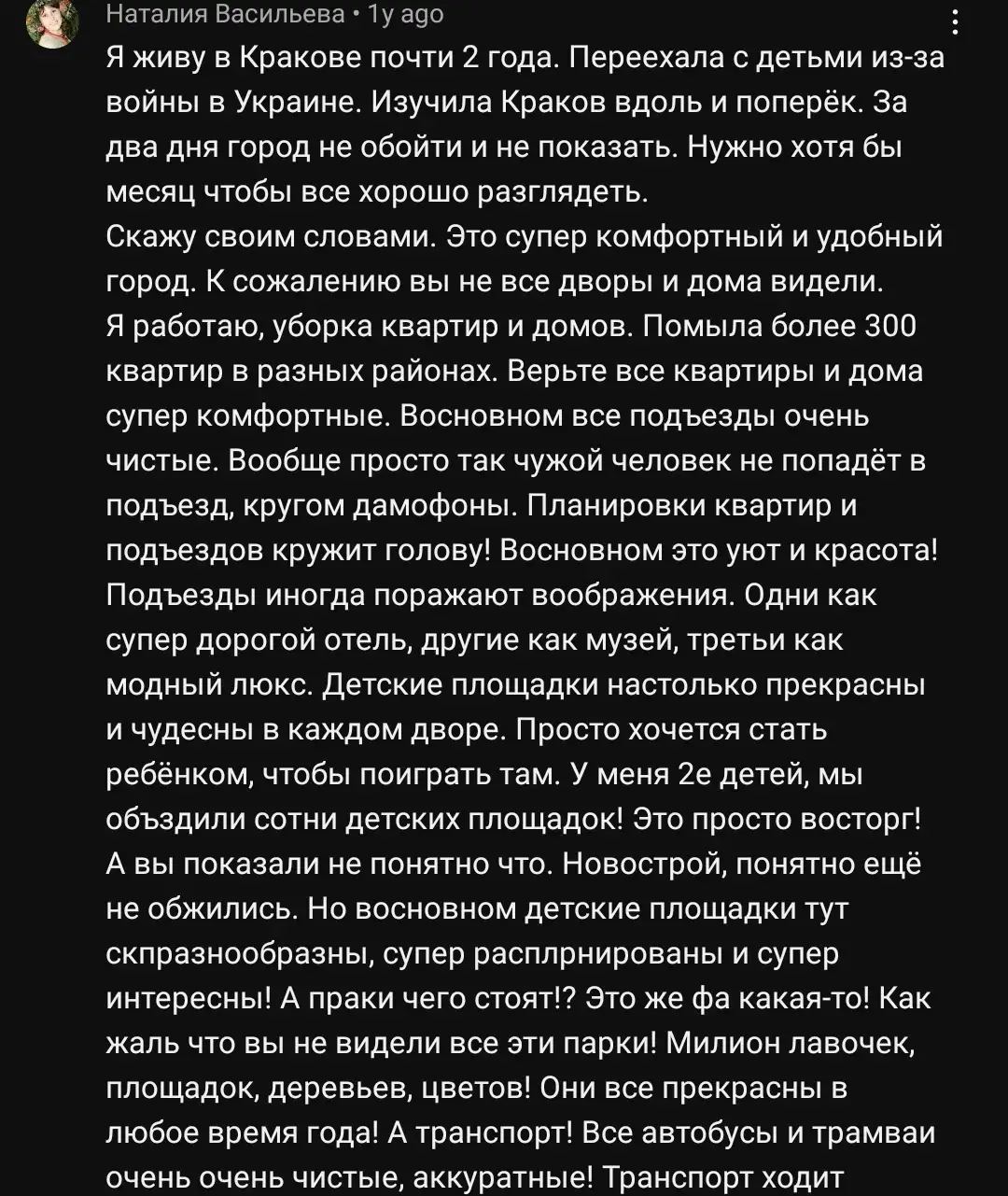 Наталия Васильева • 1y ago

Я живу в Кракове почти 2 года. Переехала с детьми из-за войны в Украине. Изучила Краков вдоль и поперёк. За два дня город не обойти и не показать. Нужно хотя бы месяц чтобы все хорошо разглядеть.
Скажу своим словами. Это супер комфортный и удобный город. К сожалению вы не все дворы и дома видели.
Я работаю, уборка квартир и домов. Помыла более 300 квартир в разных районах. Верьте все квартиры и дома супер комфортные. Восновном все подъезды очень чистые. Вообще просто так чужой человек не попадёт в подъезд, кругом дамофоны. Планировки квартир и подъездов кружит голову! Восновном это уют и красота! Подъезды иногда поражают воображения. Одни как супер дорогой отель, другие как музей, третьи как модный люкс. Детские площадки настолько прекрасны и чудесны в каждом дворе. Просто хочется стать ребёнком, чтобы поиграть там. У меня 2е детей, мы объздили сотни детских площадок! Это просто восторг! А вы показали не понятно что. Новострой, понятно ещё не обжились. Но восновном детские площадки тут скпразнообразны, супер расплрнированы и супер интересны! А праки чего стоят!? Это же фа какая-то! Как жаль что вы не видели все эти парки! Милион лавочек, площадок, деревьев, цветов! Они все прекрасны в любое время года! А транспорт! Все автобусы и трамваи очень очень чистые, аккуратные! Транспорт ходит